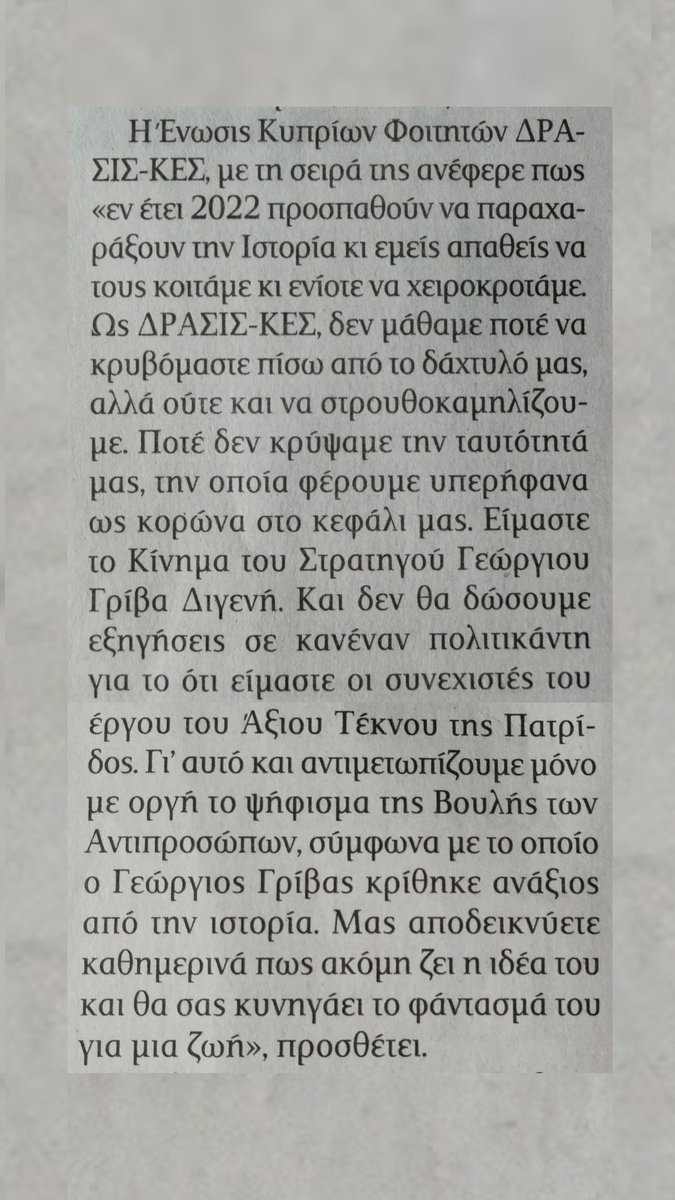 Η Ένωσις Κυπρίων Φοιτητών ΔΡΑΣΙΣ-ΚΕΣ, με τη σειρά της ανέφερε πως «εν έτει 2022 προσπαθούν να παραχαράξουν την Ιστορία κι εμείς απαθείς να τους κοιτάμε κι ενίοτε να χειροκροτάμε. Ως ΔΡΑΣΙΣ-ΚΕΣ, δεν μάθαμε ποτέ να κρυβόμαστε πίσω από το δάχτυλό μας, αλλά ούτε και να στρουθοκαμηλίζουμε. Ποτέ δεν κρύψαμε την ταυτότητά μας, την οποία φέρουμε υπερήφανα ως κορώνα στο κεφάλι μας. Είμαστε το Κίνημα του Στρατηγού Γεώργιου Γρίβα Διγενή. Και δεν θα δώσουμε εξηγήσεις σε κανέναν πολιτικάντη για το ότι είμαστε οι συνεχιστές του έργου του Άξιου Τέκνου της Πατρίδος. Γι' αυτό και αντιμετωπίζουμε μόνο με οργή το ψήφισμα της Βουλής των Αντιπροσώπων, σύμφωνα με το οποίο ο Γεώργιος Γρίβας κρίθηκε ανάξιος από την ιστορία. Μας αποδεικνύετε καθημερινά πως ακόμη ζει η ιδέα του και θα σας κυνηγάει το φάντασμά του για μια ζωή», προσθέτει.